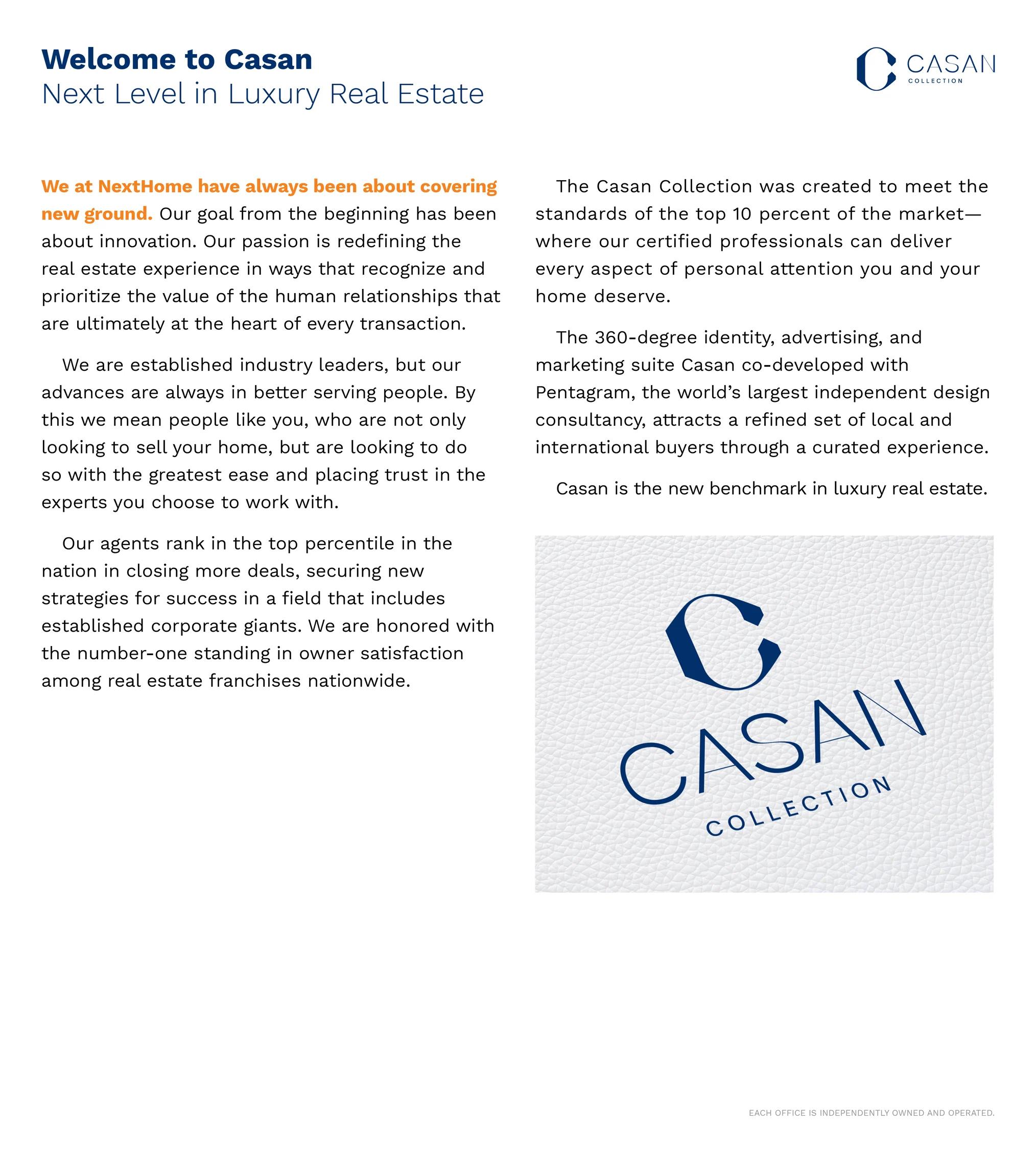 Welcome to Casan
Next Level in Luxury Real Estate

CASAN
COLLECTION

We at NextHome have always been about covering new ground. Our goal from the beginning has been about innovation. Our passion is redefining the real estate experience in ways that recognize and prioritize the value of the human relationships that are ultimately at the heart of every transaction.

We are established industry leaders, but our advances are always in better serving people. By this we mean people like you, who are not only looking to sell your home, but are looking to do so with the greatest ease and placing trust in the experts you choose to work with.

Our agents rank in the top percentile in the nation in closing more deals, securing new strategies for success in a field that includes established corporate giants. We are honored with the number-one standing in owner satisfaction among real estate franchises nationwide.

The Casan Collection was created to meet the standards of the top 10 percent of the market—where our certified professionals can deliver every aspect of personal attention you and your home deserve.

The 360-degree identity, advertising, and marketing suite Casan co-developed with Pentagram, the world's largest independent design consultancy, attracts a refined set of local and international buyers through a curated experience.

Casan is the new benchmark in luxury real estate.

CASAN
COLLECTION

EACH OFFICE IS INDEPENDENTLY OWNED AND OPERATED.